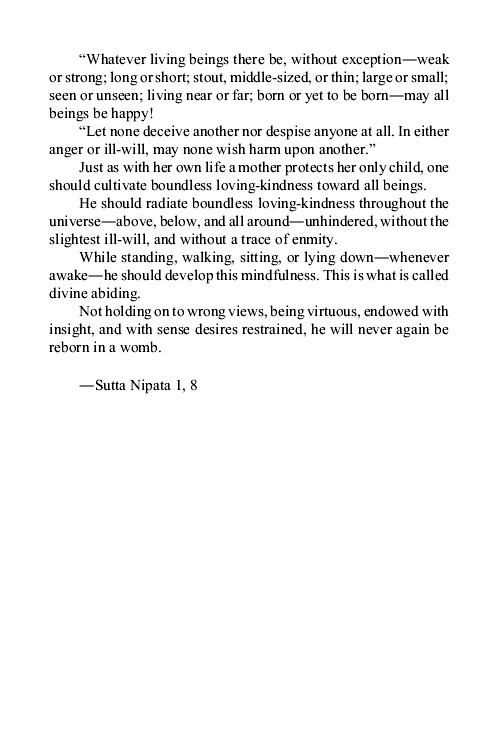 “Whatever living beings there be, without exception—weak or strong; long or short; stout, middle-sized, or thin; large or small; seen or unseen; living near or far; born or yet to be born—may all beings be happy!

“Let none deceive another nor despise anyone at all. In either anger or ill-will, may none wish harm upon another.”

Just as with her own life a mother protects her only child, one should cultivate boundless loving-kindness toward all beings.

He should radiate boundless loving-kindness throughout the universe—above, below, and all around—unhindered, without the slightest ill-will, and without a trace of enmity.

While standing, walking, sitting, or lying down—whenever awake—he should develop this mindfulness. This is what is called divine abiding.

Not holding on to wrong views, being virtuous, endowed with insight, and with sense desires restrained, he will never again be reborn in a womb.

—Sutta Nipata 1, 8